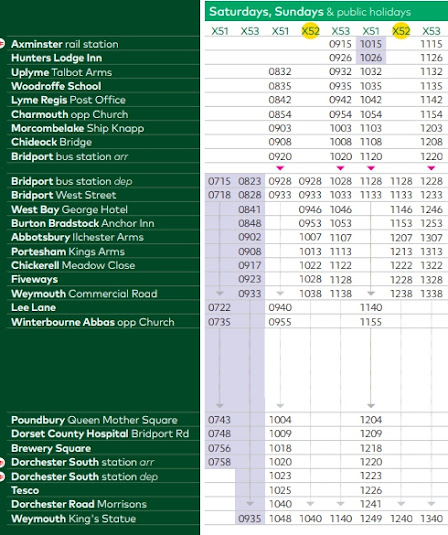 Saturdays, Sundays & public holidays

| | X51 | X53 | X51 | X52 | X53 | X51 | X52 | X53 |
|---|---|---|---|---|---|---|---|---|
| Axminster rail station | | | | | 0915 | 1015 | | 1115 |
| Hunters Lodge Inn | | | | | 0926 | 1026 | | 1126 |
| Uplyme Talbot Arms | | | 0832 | | 0932 | 1032 | | 1132 |
| Woodroffe School | | | 0835 | | 0935 | 1035 | | 1135 |
| Lyme Regis Post Office | | | 0842 | | 0942 | 1042 | | 1142 |
| Charmouth opp Church | | | 0854 | | 0954 | 1054 | | 1154 |
| Morcombelake Ship Knapp | | | 0903 | | 1003 | 1103 | | 1203 |
| Chideock Bridge | | | 0908 | | 1008 | 1108 | | 1208 |
| Bridport bus station arr | | | 0920 | | 1020 | 1120 | | 1220 |
| Bridport bus station dep | 0715 | 0823 | 0928 | 0928 | 1028 | 1128 | 1128 | 1228 |
| Bridport West Street | 0718 | 0828 | 0933 | 0933 | 1033 | 1133 | 1133 | 1233 |
| West Bay George Hotel | | 0841 | | 0946 | 1046 | | 1146 | 1246 |
| Burton Bradstock Anchor Inn | | 0848 | | 0953 | 1053 | | 1153 | 1253 |
| Abbotsbury Ilchester Arms | | 0902 | | 1007 | 1107 | | 1207 | 1307 |
| Portesham Kings Arms | | 0908 | | 1013 | 1113 | | 1213 | 1313 |
| Chickerell Meadow Close | | 0917 | | 1022 | 1122 | | 1222 | 1322 |
| Fiveways | | 0923 | | 1028 | 1128 | | 1228 | 1328 |
| Weymouth Commercial Road | | 0933 | | 1038 | 1138 | | 1238 | 1338 |
| Lee Lane | 0722 | | 0940 | | | 1140 | | |
| Winterbourne Abbas opp Church | 0735 | | 0955 | | | 1155 | | |
| Poundbury Queen Mother Square | 0743 | | 1004 | | | 1204 | | |
| Dorset County Hospital Bridport Rd | 0748 | | 1009 | | | 1209 | | |
| Brewery Square | 0756 | | 1018 | | | 1218 | | |
| Dorchester South station arr | 0758 | | 1020 | | | 1220 | | |
| Dorchester South station dep | | | 1023 | | | 1223 | | |
| Tesco | | | 1025 | | | 1226 | | |
| Dorchester Road Morrisons | | | 1040 | | | 1241 | | |
| Weymouth King's Statue | | 0935 | 1048 | 1040 | 1140 | 1249 | 1240 | 1340 |